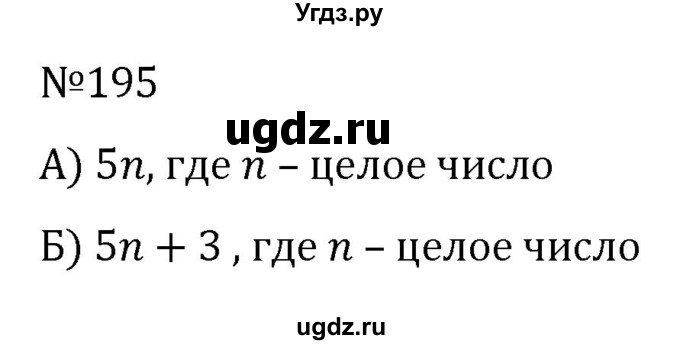 Угдз.ру

№195

ugdz.ru

А) $5n$, где $n$ – целое число

Б) $5n + 3$ , где $n$ – целое число

ugdz.ru